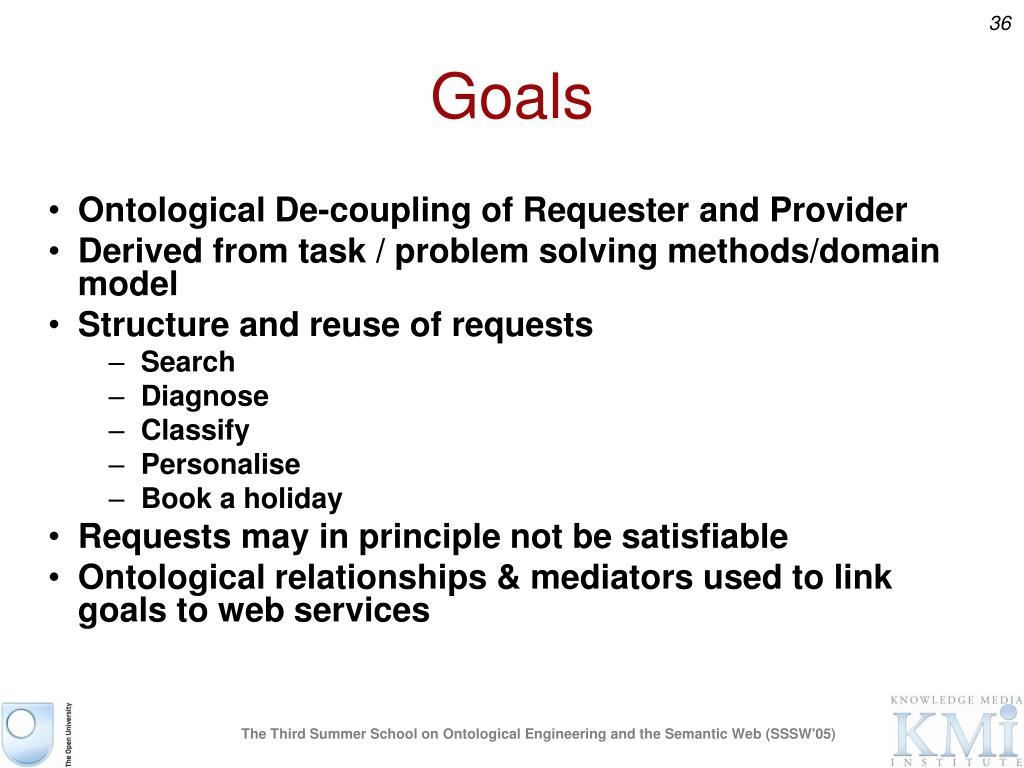 36

Goals

• Ontological De-coupling of Requester and Provider
• Derived from task / problem solving methods/domain model
• Structure and reuse of requests
  – Search
  – Diagnose
  – Classify
  – Personalise
  – Book a holiday
• Requests may in principle not be satisfiable
• Ontological relationships & mediators used to link goals to web services

The Open University

The Third Summer School on Ontological Engineering and the Semantic Web (SSSW'05)

KNOWLEDGE MEDIA
KMi
INSTITUTE